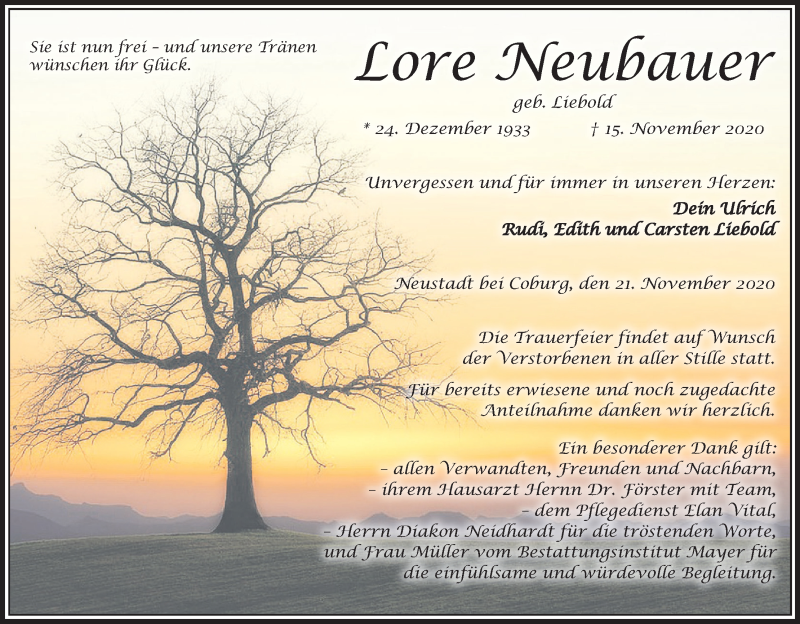 Sie ist nun frei – und unsere Tränen wünschen ihr Glück.

Lore Neubauer

geb. Liebold

* 24. Dezember 1933 † 15. November 2020

Unvergessen und für immer in unseren Herzen:

Dein Ulrich
Rudi, Edith und Carsten Liebold

Neustadt bei Coburg, den 21. November 2020

Die Trauerfeier findet auf Wunsch der Verstorbenen in aller Stille statt.

Für bereits erwiesene und noch zugedachte Anteilnahme danken wir herzlich.

Ein besonderer Dank gilt:
– allen Verwandten, Freunden und Nachbarn,
– ihrem Hausarzt Hernn Dr. Förster mit Team,
– dem Pflegedienst Elan Vital,
– Herrn Diakon Neidhardt für die tröstenden Worte,
und Frau Müller vom Bestattungsinstitut Mayer für die einfühlsame und würdevolle Begleitung.